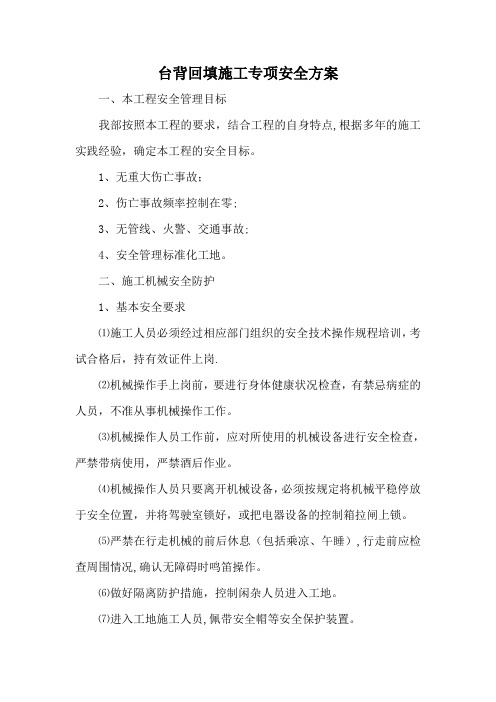 台背回填施工专项安全方案

一、本工程安全管理目标

我部按照本工程的要求，结合工程的自身特点,根据多年的施工实践经验，确定本工程的安全目标。

1、无重大伤亡事故;

2、伤亡事故频率控制在零;

3、无管线、火警、交通事故;

4、安全管理标准化工地。

二、施工机械安全防护

1、基本安全要求

⑴施工人员必须经过相应部门组织的安全技术操作规程培训，考试合格后，持有效证件上岗.

⑵机械操作手上岗前，要进行身体健康状况检查，有禁忌病症的人员，不准从事机械操作工作。

⑶机械操作人员工作前，应对所使用的机械设备进行安全检查，严禁带病使用，严禁酒后作业。

⑷机械操作人员只要离开机械设备，必须按规定将机械平稳停放于安全位置，并将驾驶室锁好，或把电器设备的控制箱拉闸上锁。

⑸严禁在行走机械的前后休息（包括乘凉、午睡）,行走前应检查周围情况,确认无障碍时鸣笛操作。

⑹做好隔离防护措施，控制闲杂人员进入工地。

⑺进入工地施工人员,佩带安全帽等安全保护装置。